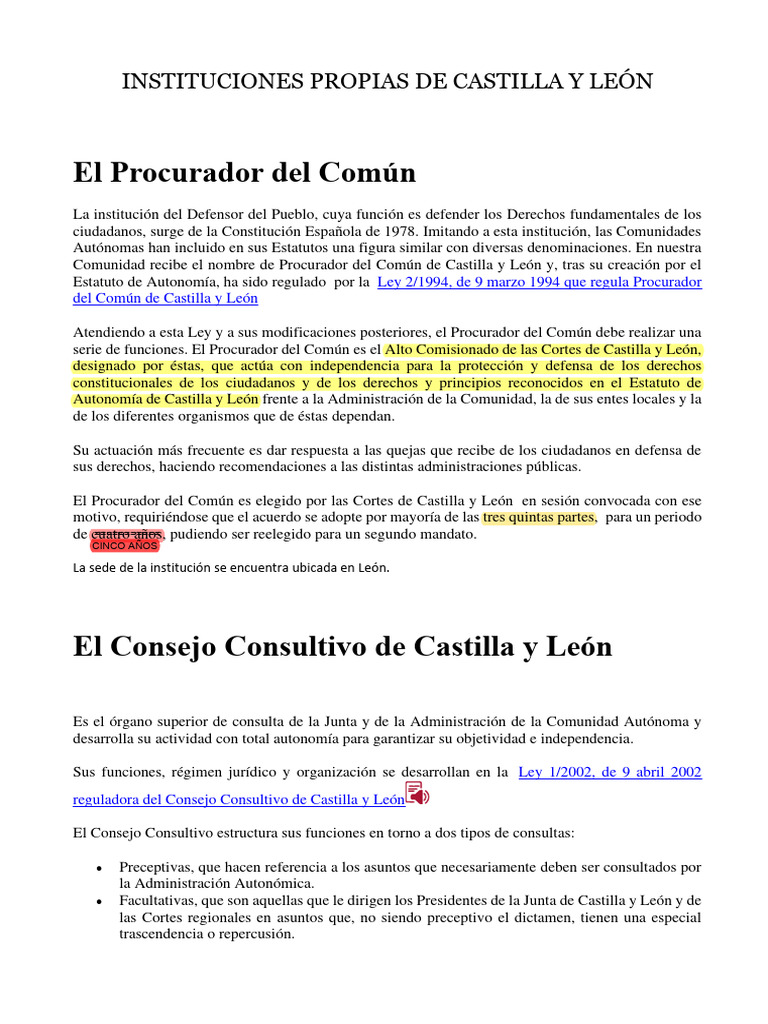 INSTITUCIONES PROPIAS DE CASTILLA Y LEÓN

El Procurador del Común

La institución del Defensor del Pueblo, cuya función es defender los Derechos fundamentales de los ciudadanos, surge de la Constitución Española de 1978. Imitando a esta institución, las Comunidades Autónomas han incluido en sus Estatutos una figura similar con diversas denominaciones. En nuestra Comunidad recibe el nombre de Procurador del Común de Castilla y León y, tras su creación por el Estatuto de Autonomía, ha sido regulado por la Ley 2/1994, de 9 marzo 1994 que regula Procurador del Común de Castilla y León

Atendiendo a esta Ley y a sus modificaciones posteriores, el Procurador del Común debe realizar una serie de funciones. El Procurador del Común es el Alto Comisionado de las Cortes de Castilla y León, designado por éstas, que actúa con independencia para la protección y defensa de los derechos constitucionales de los ciudadanos y de los derechos y principios reconocidos en el Estatuto de Autonomía de Castilla y León frente a la Administración de la Comunidad, la de sus entes locales y la de los diferentes organismos que de éstas dependan.

Su actuación más frecuente es dar respuesta a las quejas que recibe de los ciudadanos en defensa de sus derechos, haciendo recomendaciones a las distintas administraciones públicas.

El Procurador del Común es elegido por las Cortes de Castilla y León en sesión convocada con ese motivo, requiriéndose que el acuerdo se adopte por mayoría de las tres quintas partes, para un periodo de cuatro años, pudiendo ser reelegido para un segundo mandato.
CINCO AÑOS

La sede de la institución se encuentra ubicada en León.

El Consejo Consultivo de Castilla y León

Es el órgano superior de consulta de la Junta y de la Administración de la Comunidad Autónoma y desarrolla su actividad con total autonomía para garantizar su objetividad e independencia.

Sus funciones, régimen jurídico y organización se desarrollan en la Ley 1/2002, de 9 abril 2002 reguladora del Consejo Consultivo de Castilla y León

El Consejo Consultivo estructura sus funciones en torno a dos tipos de consultas:

• Preceptivas, que hacen referencia a los asuntos que necesariamente deben ser consultados por la Administración Autonómica.
• Facultativas, que son aquellas que le dirigen los Presidentes de la Junta de Castilla y León y de las Cortes regionales en asuntos que, no siendo preceptivo el dictamen, tienen una especial trascendencia o repercusión.